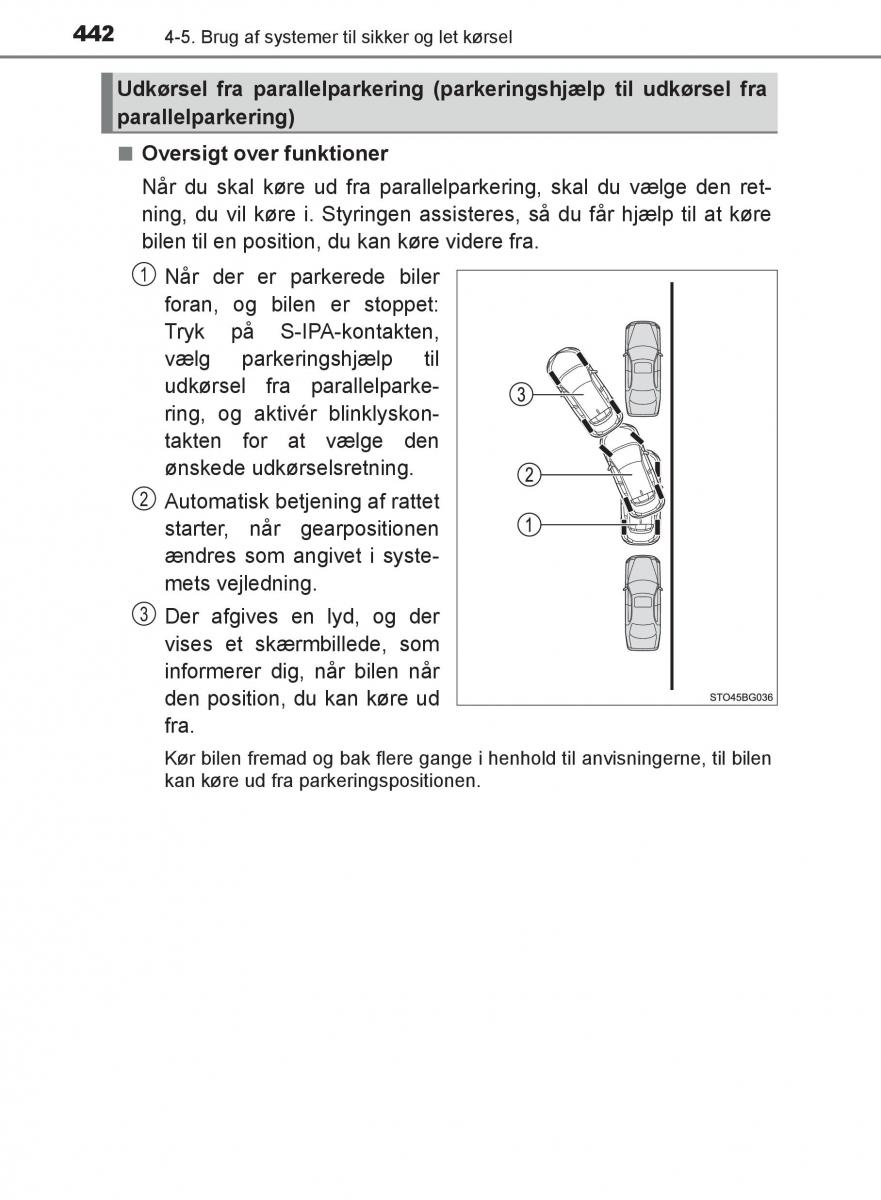 442 4-5. Brug af systemer til sikker og let kørsel

Udkørsel fra parallelparkering (parkeringshjælp til udkørsel fra parallelparkering)

■ Oversigt over funktioner

Når du skal køre ud fra parallelparkering, skal du vælge den retning, du vil køre i. Styringen assisteres, så du får hjælp til at køre bilen til en position, du kan køre videre fra.

① Når der er parkerede biler foran, og bilen er stoppet: Tryk på S-IPA-kontakten, vælg parkeringshjælp til udkørsel fra parallelparkering, og aktivér blinklyskontakten for at vælge den ønskede udkørselsretning.

② Automatisk betjening af rattet starter, når gearpositionen ændres som angivet i systemets vejledning.

③ Der afgives en lyd, og der vises et skærmbillede, som informerer dig, når bilen når den position, du kan køre ud fra.

③
②
①
STO45BG036

Kør bilen fremad og bak flere gange i henhold til anvisningerne, til bilen kan køre ud fra parkeringspositionen.